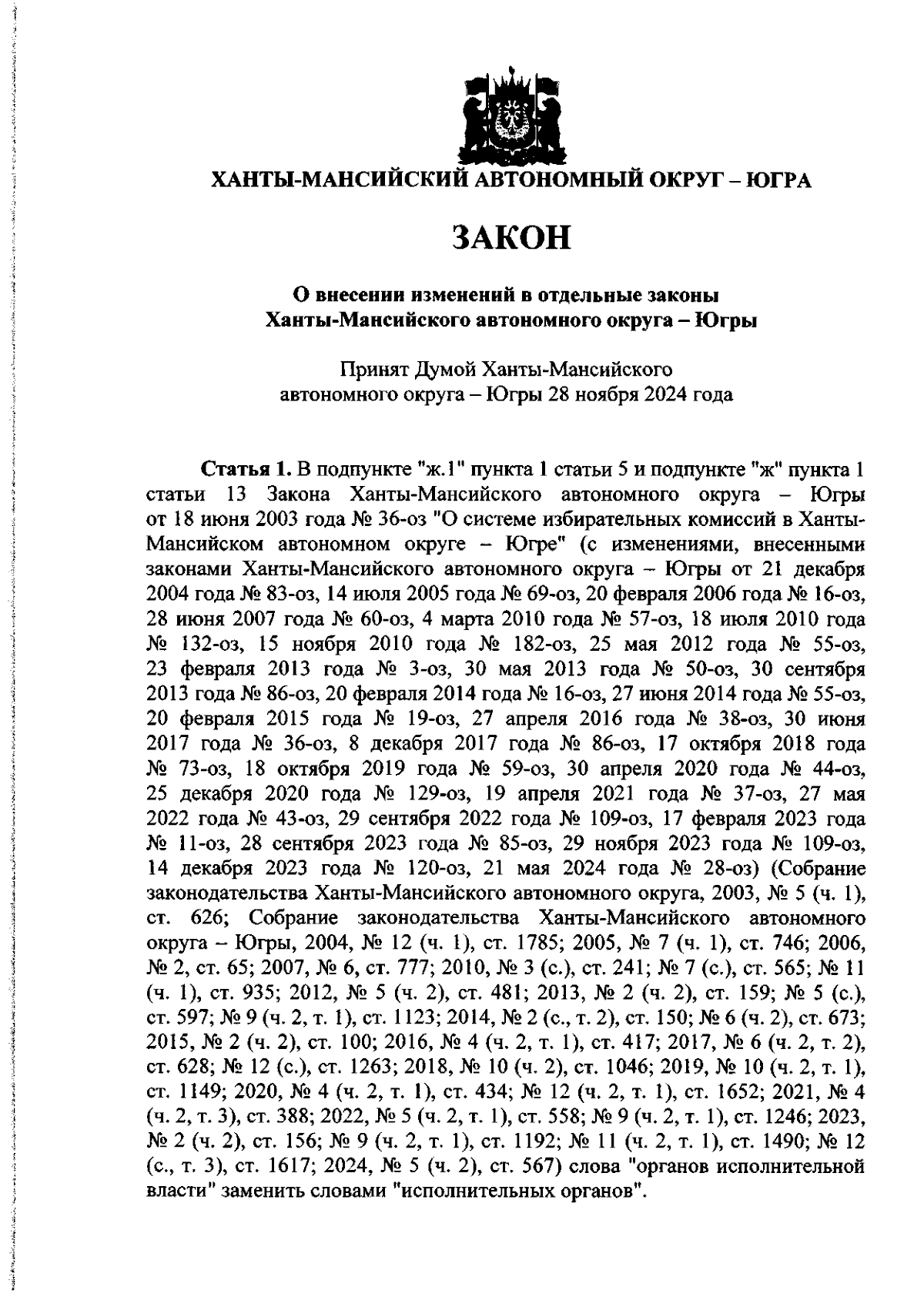 ХАНТЫ-МАНСИЙСКИЙ АВТОНОМНЫЙ ОКРУГ – ЮГРА

ЗАКОН

О внесении изменений в отдельные законы Ханты-Мансийского автономного округа – Югры

Принят Думой Ханты-Мансийского автономного округа – Югры 28 ноября 2024 года

Статья 1. В подпункте "ж.1" пункта 1 статьи 5 и подпункте "ж" пункта 1 статьи 13 Закона Ханты-Мансийского автономного округа – Югры от 18 июня 2003 года № 36-оз "О системе избирательных комиссий в Ханты-Мансийском автономном округе – Югре" (с изменениями, внесенными законами Ханты-Мансийского автономного округа – Югры от 21 декабря 2004 года № 83-оз, 14 июля 2005 года № 69-оз, 20 февраля 2006 года № 16-оз, 28 июня 2007 года № 60-оз, 4 марта 2010 года № 57-оз, 18 июля 2010 года № 132-оз, 15 ноября 2010 года № 182-оз, 25 мая 2012 года № 55-оз, 23 февраля 2013 года № 3-оз, 30 мая 2013 года № 50-оз, 30 сентября 2013 года № 86-оз, 20 февраля 2014 года № 16-оз, 27 июня 2014 года № 55-оз, 20 февраля 2015 года № 19-оз, 27 апреля 2016 года № 38-оз, 30 июня 2017 года № 36-оз, 8 декабря 2017 года № 86-оз, 17 октября 2018 года № 73-оз, 18 октября 2019 года № 59-оз, 30 апреля 2020 года № 44-оз, 25 декабря 2020 года № 129-оз, 19 апреля 2021 года № 37-оз, 27 мая 2022 года № 43-оз, 29 сентября 2022 года № 109-оз, 17 февраля 2023 года № 11-оз, 28 сентября 2023 года № 85-оз, 29 ноября 2023 года № 109-оз, 14 декабря 2023 года № 120-оз, 21 мая 2024 года № 28-оз) (Собрание законодательства Ханты-Мансийского автономного округа, 2003, № 5 (ч. 1), ст. 626; Собрание законодательства Ханты-Мансийского автономного округа – Югры, 2004, № 12 (ч. 1), ст. 1785; 2005, № 7 (ч. 1), ст. 746; 2006, № 2, ст. 65; 2007, № 6, ст. 777; 2010, № 3 (с.), ст. 241; № 7 (с.), ст. 565; № 11 (ч. 1), ст. 935; 2012, № 5 (ч. 2), ст. 481; 2013, № 2 (ч. 2), ст. 159; № 5 (с.), ст. 597; № 9 (ч. 2, т. 1), ст. 1123; 2014, № 2 (с., т. 2), ст. 150; № 6 (ч. 2), ст. 673; 2015, № 2 (ч. 2), ст. 100; 2016, № 4 (ч. 2, т. 1), ст. 417; 2017, № 6 (ч. 2, т. 2), ст. 628; № 12 (с.), ст. 1263; 2018, № 10 (ч. 2), ст. 1046; 2019, № 10 (ч. 2, т. 1), ст. 1149; 2020, № 4 (ч. 2, т. 1), ст. 434; № 12 (ч. 2, т. 1), ст. 1652; 2021, № 4 (ч. 2, т. 3), ст. 388; 2022, № 5 (ч. 2, т. 1), ст. 558; № 9 (ч. 2, т. 1), ст. 1246; 2023, № 2 (ч. 2), ст. 156; № 9 (ч. 2, т. 1), ст. 1192; № 11 (ч. 2, т. 1), ст. 1490; № 12 (с., т. 3), ст. 1617; 2024, № 5 (ч. 2), ст. 567) слова "органов исполнительной власти" заменить словами "исполнительных органов".